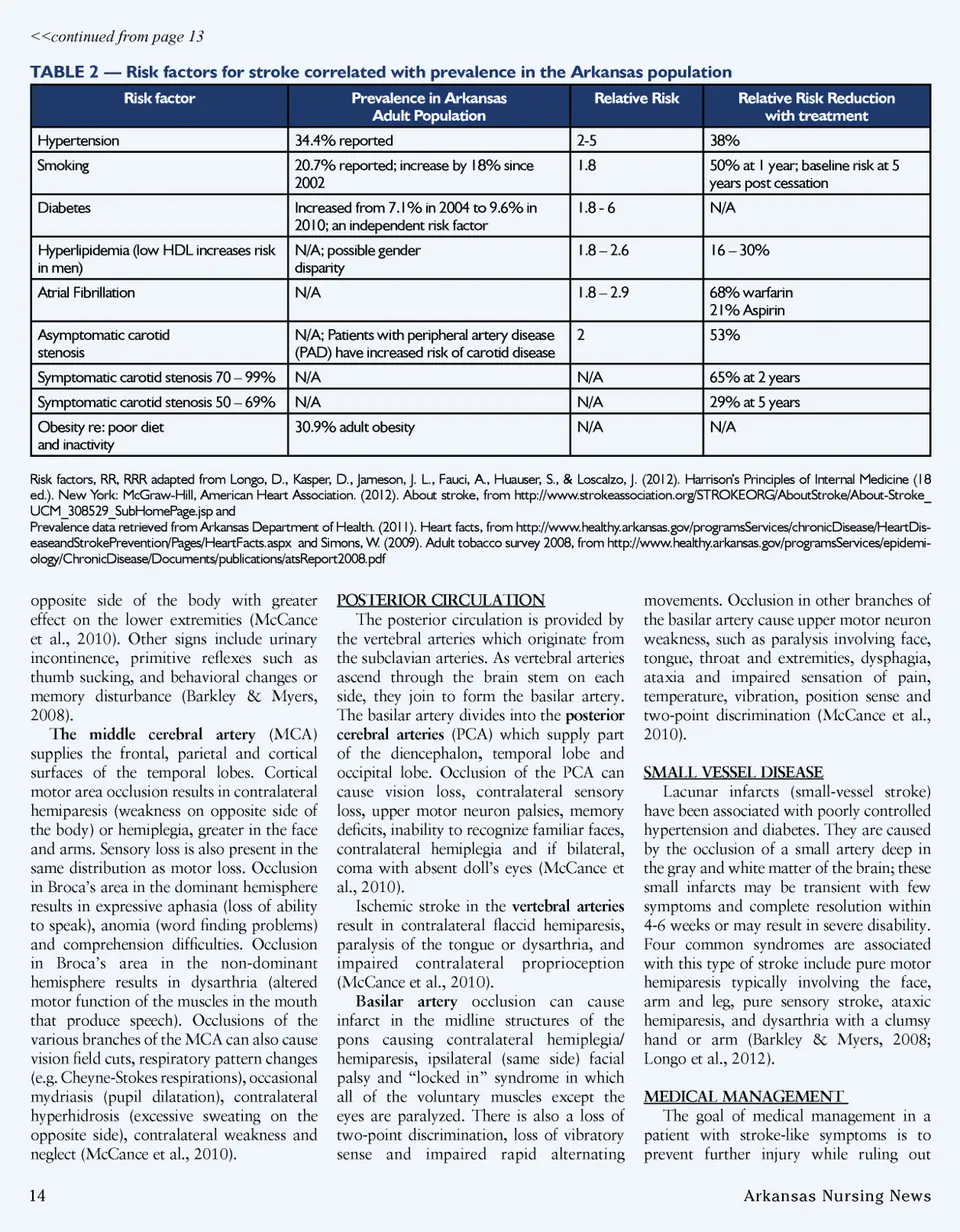 <<continued from page 13

TABLE 2 — Risk factors for stroke correlated with prevalence in the Arkansas population

| Risk factor | Prevalence in Arkansas Adult Population | Relative Risk | Relative Risk Reduction with treatment |
|---|---|---|---|
| Hypertension | 34.4% reported | 2-5 | 38% |
| Smoking | 20.7% reported; increase by 18% since 2002 | 1.8 | 50% at 1 year; baseline risk at 5 years post cessation |
| Diabetes | Increased from 7.1% in 2004 to 9.6% in 2010; an independent risk factor | 1.8 - 6 | N/A |
| Hyperlipidemia (low HDL increases risk in men) | N/A; possible gender disparity | 1.8 – 2.6 | 16 – 30% |
| Atrial Fibrillation | N/A | 1.8 – 2.9 | 68% warfarin 21% Aspirin |
| Asymptomatic carotid stenosis | N/A; Patients with peripheral artery disease (PAD) have increased risk of carotid disease | 2 | 53% |
| Symptomatic carotid stenosis 70 – 99% | N/A | N/A | 65% at 2 years |
| Symptomatic carotid stenosis 50 – 69% | N/A | N/A | 29% at 5 years |
| Obesity re: poor diet and inactivity | 30.9% adult obesity | N/A | N/A |

Risk factors, RR, RRR adapted from Longo, D., Kasper, D., Jameson, J. L., Fauci, A., Huauser, S., & Loscalzo, J. (2012). Harrison's Principles of Internal Medicine (18 ed.). New York: McGraw-Hill, American Heart Association. (2012). About stroke, from http://www.strokeassociation.org/STROKEORG/AboutStroke/About-Stroke_UCM_308529_SubHomePage.jsp and
Prevalence data retrieved from Arkansas Department of Health. (2011). Heart facts, from http://www.healthy.arkansas.gov/programsServices/chronicDisease/HeartDiseaseandStrokePrevention/Pages/HeartFacts.aspx and Simons, W. (2009). Adult tobacco survey 2008, from http://www.healthy.arkansas.gov/programsServices/epidemiology/ChronicDisease/Documents/publications/atsReport2008.pdf

opposite side of the body with greater effect on the lower extremities (McCance et al., 2010). Other signs include urinary incontinence, primitive reflexes such as thumb sucking, and behavioral changes or memory disturbance (Barkley & Myers, 2008).

The middle cerebral artery (MCA) supplies the frontal, parietal and cortical surfaces of the temporal lobes. Cortical motor area occlusion results in contralateral hemiparesis (weakness on opposite side of the body) or hemiplegia, greater in the face and arms. Sensory loss is also present in the same distribution as motor loss. Occlusion in Broca's area in the dominant hemisphere results in expressive aphasia (loss of ability to speak), anomia (word finding problems) and comprehension difficulties. Occlusion in Broca's area in the non-dominant hemisphere results in dysarthria (altered motor function of the muscles in the mouth that produce speech). Occlusions of the various branches of the MCA can also cause vision field cuts, respiratory pattern changes (e.g. Cheyne-Stokes respirations), occasional mydriasis (pupil dilatation), contralateral hyperhidrosis (excessive sweating on the opposite side), contralateral weakness and neglect (McCance et al., 2010).

POSTERIOR CIRCULATION
The posterior circulation is provided by the vertebral arteries which originate from the subclavian arteries. As vertebral arteries ascend through the brain stem on each side, they join to form the basilar artery. The basilar artery divides into the posterior cerebral arteries (PCA) which supply part of the diencephalon, temporal lobe and occipital lobe. Occlusion of the PCA can cause vision loss, contralateral sensory loss, upper motor neuron palsies, memory deficits, inability to recognize familiar faces, contralateral hemiplegia and if bilateral, coma with absent doll's eyes (McCance et al., 2010).

Ischemic stroke in the vertebral arteries result in contralateral flaccid hemiparesis, paralysis of the tongue or dysarthria, and impaired contralateral proprioception (McCance et al., 2010).

Basilar artery occlusion can cause infarct in the midline structures of the pons causing contralateral hemiplegia/hemiparesis, ipsilateral (same side) facial palsy and "locked in" syndrome in which all of the voluntary muscles except the eyes are paralyzed. There is also a loss of two-point discrimination, loss of vibratory sense and impaired rapid alternating movements. Occlusion in other branches of the basilar artery cause upper motor neuron weakness, such as paralysis involving face, tongue, throat and extremities, dysphagia, ataxia and impaired sensation of pain, temperature, vibration, position sense and two-point discrimination (McCance et al., 2010).

SMALL VESSEL DISEASE
Lacunar infarcts (small-vessel stroke) have been associated with poorly controlled hypertension and diabetes. They are caused by the occlusion of a small artery deep in the gray and white matter of the brain; these small infarcts may be transient with few symptoms and complete resolution within 4-6 weeks or may result in severe disability. Four common syndromes are associated with this type of stroke include pure motor hemiparesis typically involving the face, arm and leg, pure sensory stroke, ataxic hemiparesis, and dysarthria with a clumsy hand or arm (Barkley & Myers, 2008; Longo et al., 2012).

MEDICAL MANAGEMENT
The goal of medical management in a patient with stroke-like symptoms is to prevent further injury while ruling out

14 Arkansas Nursing News